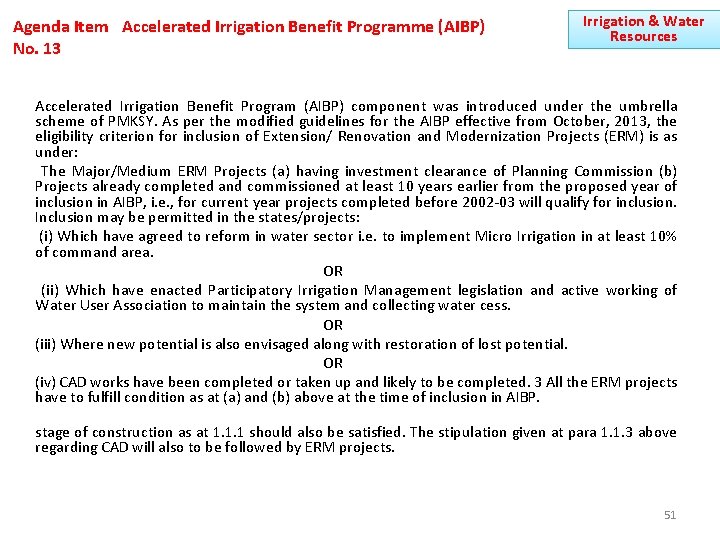 Agenda Item No. 13 Accelerated Irrigation Benefit Programme (AIBP)

Irrigation & Water Resources

Accelerated Irrigation Benefit Program (AIBP) component was introduced under the umbrella scheme of PMKSY. As per the modified guidelines for the AIBP effective from October, 2013, the eligibility criterion for inclusion of Extension/ Renovation and Modernization Projects (ERM) is as under:

The Major/Medium ERM Projects (a) having investment clearance of Planning Commission (b) Projects already completed and commissioned at least 10 years earlier from the proposed year of inclusion in AIBP, i.e., for current year projects completed before 2002-03 will qualify for inclusion. Inclusion may be permitted in the states/projects:

(i) Which have agreed to reform in water sector i.e. to implement Micro Irrigation in at least 10% of command area.

OR

(ii) Which have enacted Participatory Irrigation Management legislation and active working of Water User Association to maintain the system and collecting water cess.

OR

(iii) Where new potential is also envisaged along with restoration of lost potential.

OR

(iv) CAD works have been completed or taken up and likely to be completed. 3 All the ERM projects have to fulfill condition as at (a) and (b) above at the time of inclusion in AIBP.

stage of construction as at 1.1.1 should also be satisfied. The stipulation given at para 1.1.3 above regarding CAD will also to be followed by ERM projects.

51